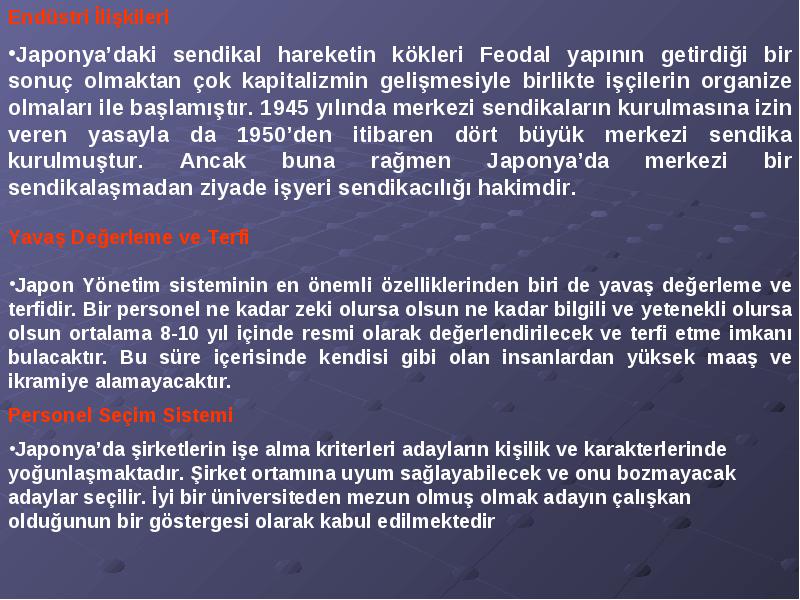 Endüstri İlişkileri

•Japonya'daki sendikal hareketin kökleri Feodal yapının getirdiği bir sonuç olmaktan çok kapitalizmin gelişmesiyle birlikte işçilerin organize olmaları ile başlamıştır. 1945 yılında merkezi sendikaların kurulmasına izin veren yasayla da 1950'den itibaren dört büyük merkezi sendika kurulmuştur. Ancak buna rağmen Japonya'da merkezi bir sendikalaşmadan ziyade işyeri sendikacılığı hakimdir.

Yavaş Değerleme ve Terfi

•Japon Yönetim sisteminin en önemli özelliklerinden biri de yavaş değerleme ve terfidir. Bir personel ne kadar zeki olursa olsun ne kadar bilgili ve yetenekli olursa olsun ortalama 8-10 yıl içinde resmi olarak değerlendirilecek ve terfi etme imkanı bulacaktır. Bu süre içerisinde kendisi gibi olan insanlardan yüksek maaş ve ikramiye alamayacaktır.

Personel Seçim Sistemi

•Japonya'da şirketlerin işe alma kriterleri adayların kişilik ve karakterlerinde yoğunlaşmaktadır. Şirket ortamına uyum sağlayabilecek ve onu bozmayacak adaylar seçilir. İyi bir üniversiteden mezun olmuş olmak adayın çalışkan olduğunun bir göstergesi olarak kabul edilmektedir